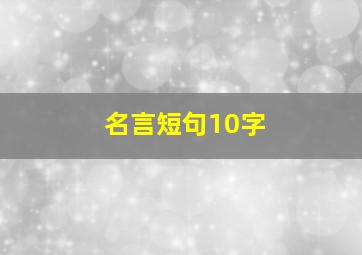 名言短句10字